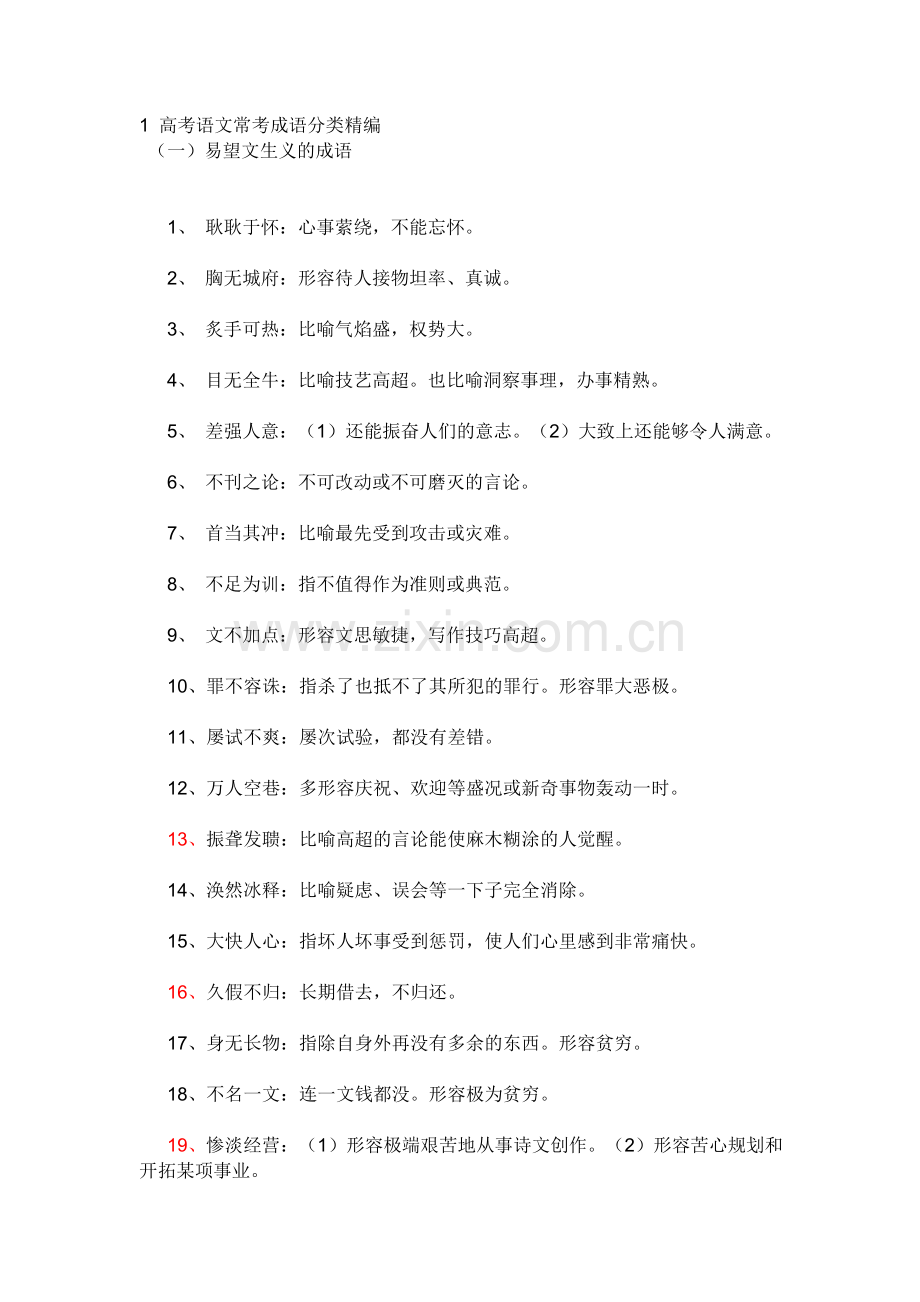 1 高考语文常考成语分类精编
（一）易望文生义的成语

1、耿耿于怀：心事萦绕，不能忘怀。

2、胸无城府：形容待人接物坦率、真诚。

3、炙手可热：比喻气焰盛，权势大。

4、目无全牛：比喻技艺高超。也比喻洞察事理，办事精熟。

5、差强人意：（1）还能振奋人们的意志。（2）大致上还能够令人满意。

6、不刊之论：不可改动或不可磨灭的言论。

7、首当其冲：比喻最先受到攻击或灾难。

8、不足为训：指不值得作为准则或典范。

9、文不加点：形容文思敏捷，写作技巧高超。

10、罪不容诛：指杀了也抵不了其所犯的罪行。形容罪大恶极。

11、屡试不爽：屡次试验，都没有差错。

12、万人空巷：多形容庆祝、欢迎等盛况或新奇事物轰动一时。

13、振聋发聩：比喻高超的言论能使麻木糊涂的人觉醒。

14、涣然冰释：比喻疑虑、误会等一下子完全消除。

15、大快人心：指坏人坏事受到惩罚，使人们心里感到非常痛快。

16、久假不归：长期借去，不归还。

17、身无长物：指除自身外再没有多余的东西。形容贫穷。

18、不名一文：连一文钱都没。形容极为贫穷。

19、惨淡经营：（1）形容极端艰苦地从事诗文创作。（2）形容苦心规划和开拓某项事业。

www.zixin.com.cn